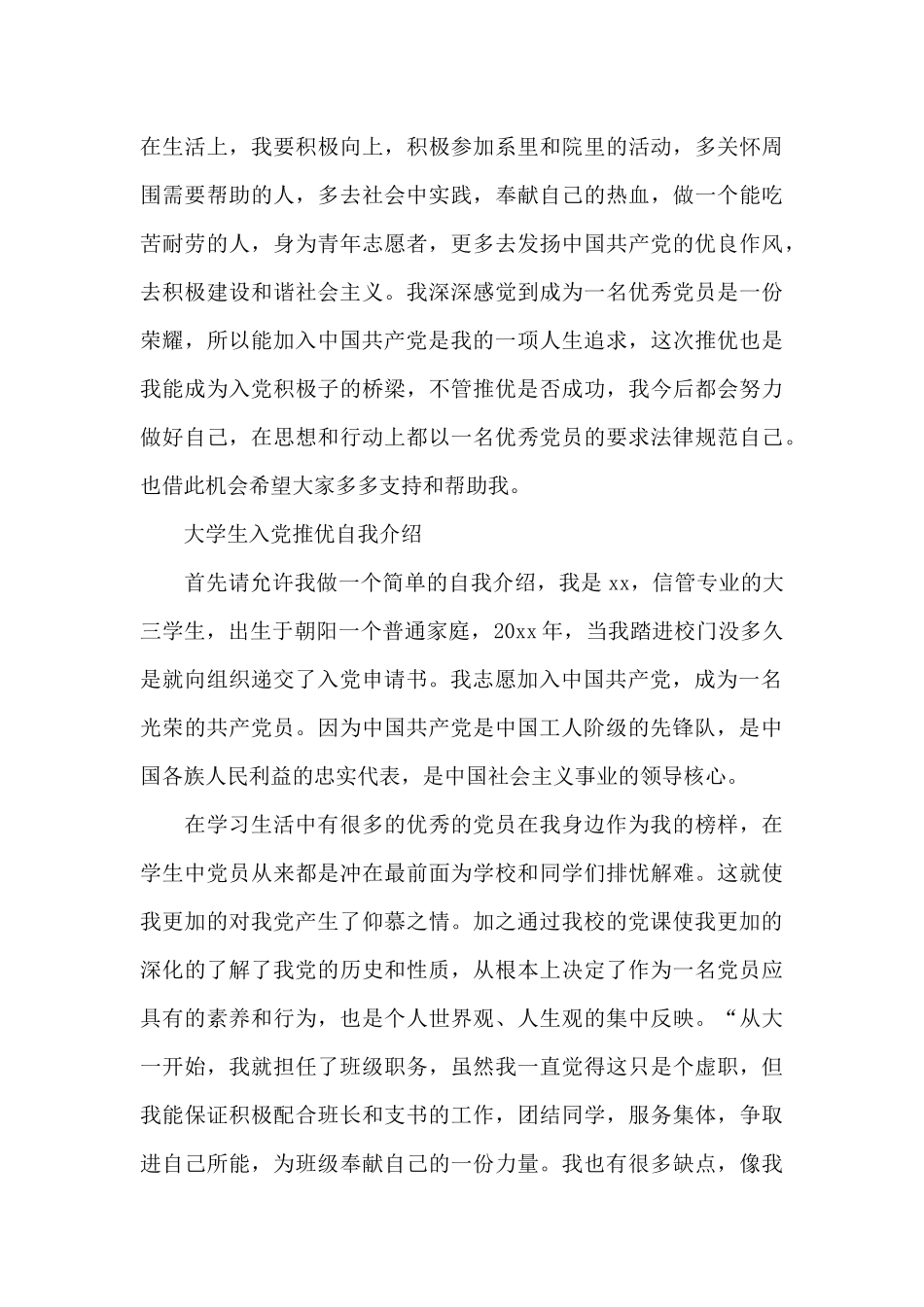 在生活上，我要积极向上，积极参加系里和院里的活动，多关怀周围需要帮助的人，多去社会中实践，奉献自己的热血，做一个能吃苦耐劳的人，身为青年志愿者，更多去发扬中国共产党的优良作风，去积极建设和谐社会主义。我深深感觉到成为一名优秀党员是一份荣耀，所以能加入中国共产党是我的一项人生追求，这次推优也是我能成为入党积极子的桥梁，不管推优是否成功，我今后都会努力做好自己，在思想和行动上都以一名优秀党员的要求法律规范自己。也借此机会希望大家多多支持和帮助我。

大学生入党推优自我介绍

首先请允许我做一个简单的自我介绍，我是 xx，信管专业的大三学生，出生于朝阳一个普通家庭，20xx 年，当我踏进校门没多久是就向组织递交了入党申请书。我志愿加入中国共产党，成为一名光荣的共产党员。因为中国共产党是中国工人阶级的先锋队，是中国各族人民利益的忠实代表，是中国社会主义事业的领导核心。

在学习生活中有很多的优秀的党员在我身边作为我的榜样，在学生中党员从来都是冲在最前面为学校和同学们排忧解难。这就使我更加的对我党产生了仰慕之情。加之通过我校的党课使我更加的深化的了解了我党的历史和性质，从根本上决定了作为一名党员应具有的素养和行为，也是个人世界观、人生观的集中反映。“从大一开始，我就担任了班级职务，虽然我一直觉得这只是个虚职，但我能保证积极配合班长和支书的工作，团结同学，服务集体，争取进自己所能，为班级奉献自己的一份力量。我也有很多缺点，像我